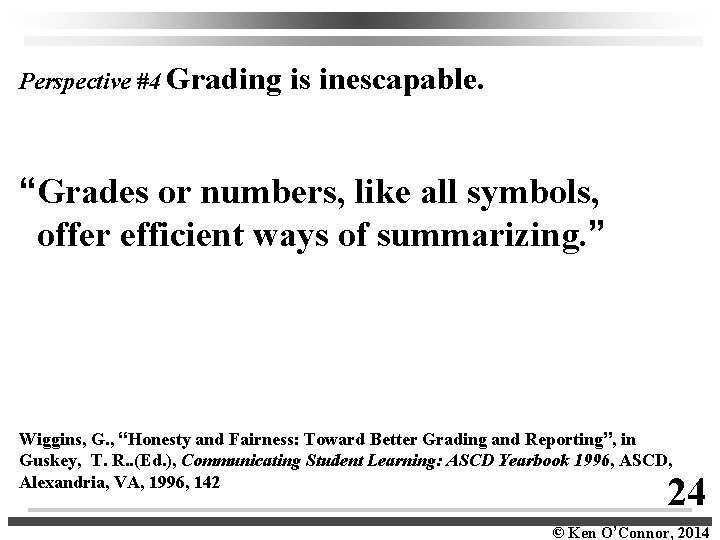 Perspective #4 Grading is inescapable.

“Grades or numbers, like all symbols, offer efficient ways of summarizing.”

Wiggins, G., “Honesty and Fairness: Toward Better Grading and Reporting”, in Guskey, T. R..(Ed.), Communicating Student Learning: ASCD Yearbook 1996, ASCD, Alexandria, VA, 1996, 142

24

© Ken O’Connor, 2014